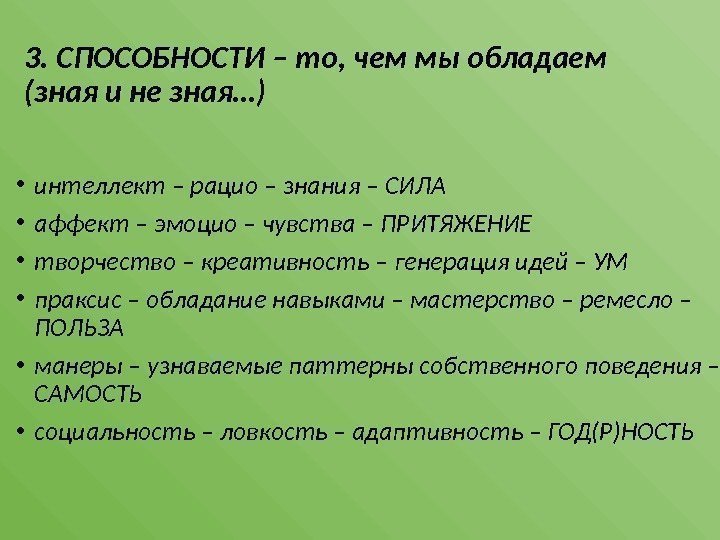 3. СПОСОБНОСТИ – то, чем мы обладаем (зная и не зная…)

• интеллект – рацио – знания – СИЛА
• аффект – эмоцио – чувства – ПРИТЯЖЕНИЕ
• творчество – креативность – генерация идей – УМ
• праксис – обладание навыками – мастерство – ремесло – ПОЛЬЗА
• манеры – узнаваемые паттерны собственного поведения – САМОСТЬ
• социальность – ловкость – адаптивность – ГОД(Р)НОСТЬ